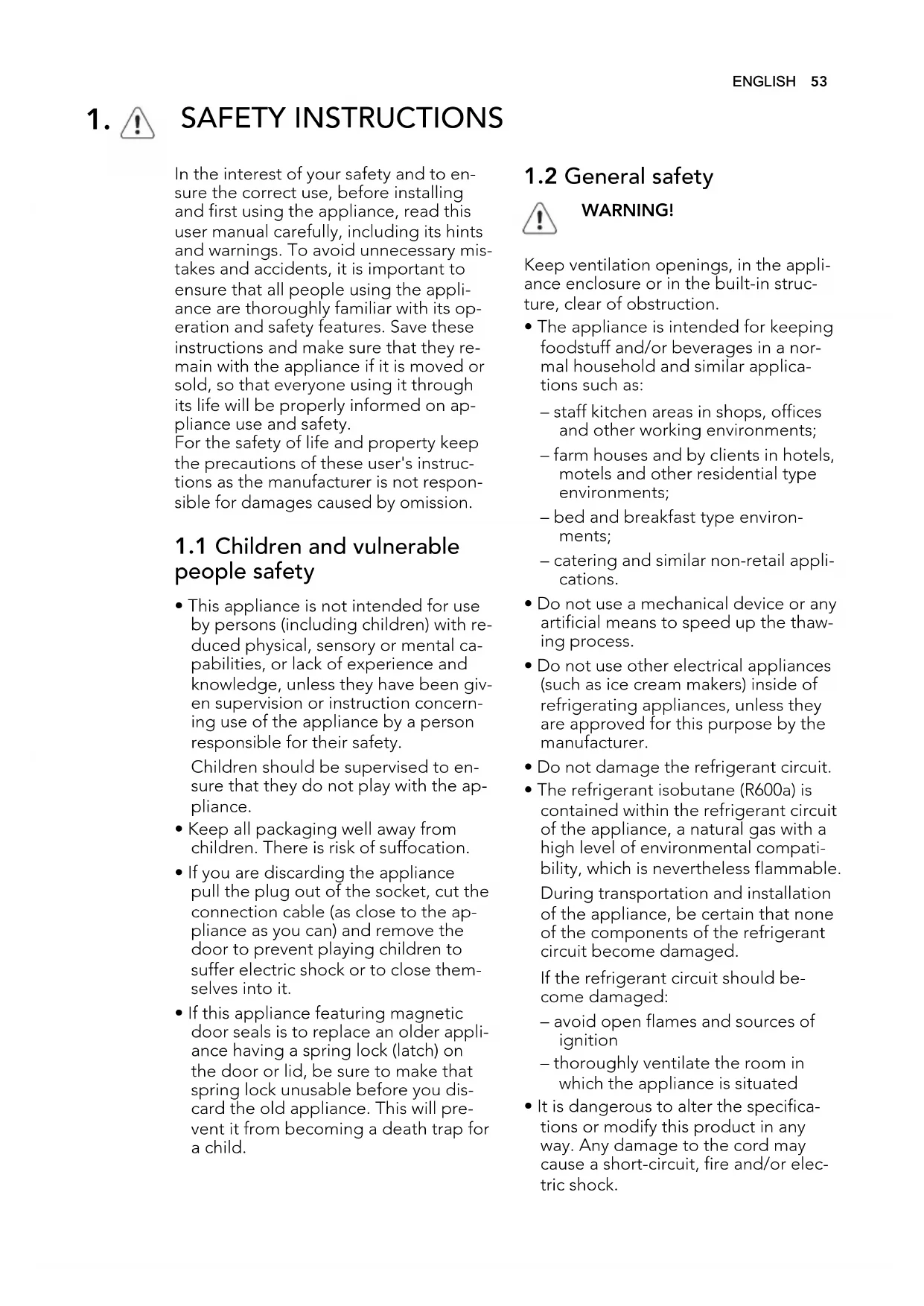 ENGLISH 53

1. SAFETY INSTRUCTIONS

In the interest of your safety and to ensure the correct use, before installing and first using the appliance, read this user manual carefully, including its hints and warnings. To avoid unnecessary mistakes and accidents, it is important to ensure that all people using the appliance are thoroughly familiar with its operation and safety features. Save these instructions and make sure that they remain with the appliance if it is moved or sold, so that everyone using it through its life will be properly informed on appliance use and safety.
For the safety of life and property keep the precautions of these user's instructions as the manufacturer is not responsible for damages caused by omission.

1.1 Children and vulnerable people safety

• This appliance is not intended for use by persons (including children) with reduced physical, sensory or mental capabilities, or lack of experience and knowledge, unless they have been given supervision or instruction concerning use of the appliance by a person responsible for their safety.

Children should be supervised to ensure that they do not play with the appliance.

• Keep all packaging well away from children. There is risk of suffocation.

• If you are discarding the appliance pull the plug out of the socket, cut the connection cable (as close to the appliance as you can) and remove the door to prevent playing children to suffer electric shock or to close themselves into it.

• If this appliance featuring magnetic door seals is to replace an older appliance having a spring lock (latch) on the door or lid, be sure to make that spring lock unusable before you discard the old appliance. This will prevent it from becoming a death trap for a child.

1.2 General safety

WARNING!

Keep ventilation openings, in the appliance enclosure or in the built-in structure, clear of obstruction.

• The appliance is intended for keeping foodstuff and/or beverages in a normal household and similar applications such as:

– staff kitchen areas in shops, offices and other working environments;

– farm houses and by clients in hotels, motels and other residential type environments;

– bed and breakfast type environments;

– catering and similar non-retail applications.

• Do not use a mechanical device or any artificial means to speed up the thawing process.

• Do not use other electrical appliances (such as ice cream makers) inside of refrigerating appliances, unless they are approved for this purpose by the manufacturer.

• Do not damage the refrigerant circuit.

• The refrigerant isobutane (R600a) is contained within the refrigerant circuit of the appliance, a natural gas with a high level of environmental compatibility, which is nevertheless flammable.

During transportation and installation of the appliance, be certain that none of the components of the refrigerant circuit become damaged.

If the refrigerant circuit should become damaged:

– avoid open flames and sources of ignition

– thoroughly ventilate the room in which the appliance is situated

• It is dangerous to alter the specifications or modify this product in any way. Any damage to the cord may cause a short-circuit, fire and/or electric shock.